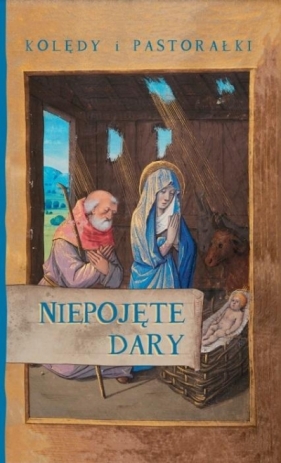 KOLĘDY i PASTORAŁKI

NIEPOJĘTE DARY